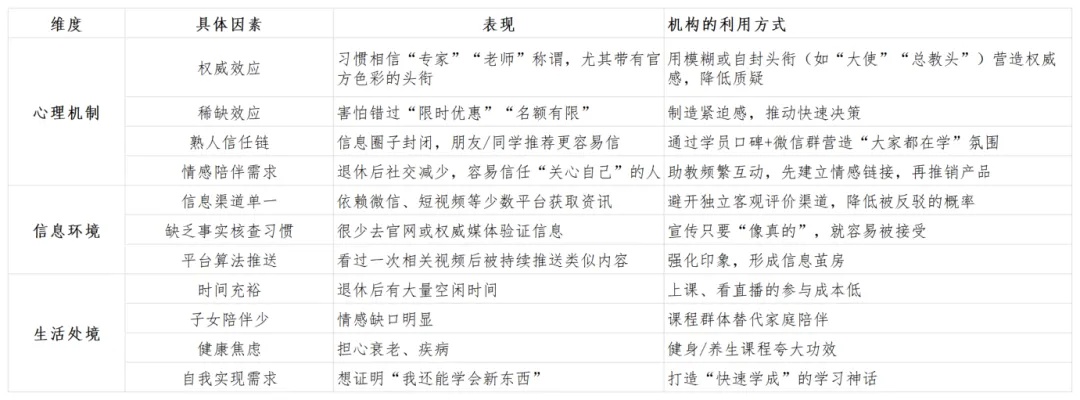 | 维度 | 具体因素 | 表现 | 机构的利用方式 |
|---|---|---|---|
| 心理机制 | 权威效应 | 习惯相信“专家”“老师”称谓，尤其带有官方色彩的头衔 | 用模糊或自封头衔（如“大使”“总教头”）营造权威感，降低质疑 |
| | 稀缺效应 | 害怕错过“限时优惠”“名额有限” | 制造紧迫感，推动快速决策 |
| | 熟人信任链 | 信息圈子封闭，朋友/同学推荐更容易信 | 通过学员口碑+微信群营造“大家都在学”氛围 |
| | 情感陪伴需求 | 退休后社交减少，容易信任“关心自己”的人 | 助教频繁互动，先建立情感链接，再推销产品 |
| 信息环境 | 信息渠道单一 | 依赖微信、短视频等少数平台获取资讯 | 避开独立客观评价渠道，降低被反驳的概率 |
| | 缺乏事实核查习惯 | 很少去官网或权威媒体验证信息 | 宣传只要“像真的”，就容易被接受 |
| | 平台算法推送 | 看过一次相关视频后被持续推送类似内容 | 强化印象，形成信息茧房 |
| 生活处境 | 时间充裕 | 退休后有大量空闲时间 | 上课、看直播的参与成本低 |
| | 子女陪伴少 | 情感缺口明显 | 课程群体替代家庭陪伴 |
| | 健康焦虑 | 担心衰老、疾病 | 健身/养生课程夸大功效 |
| | 自我实现需求 | 想证明“我还能学会新东西” | 打造“快速学成”的学习神话 |